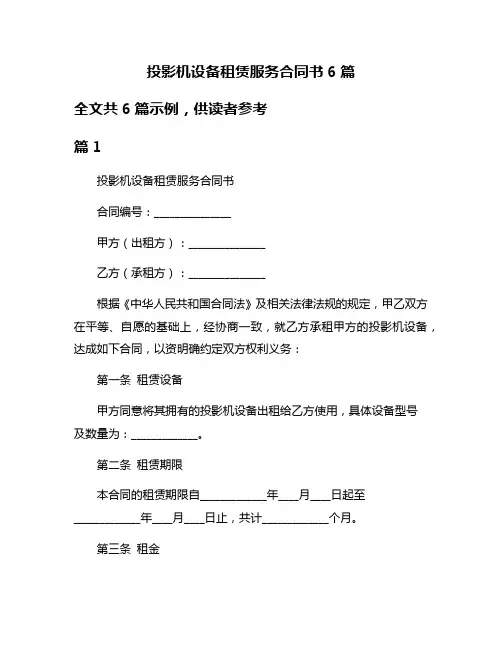 投影机设备租赁服务合同书 6 篇

全文共 6 篇示例，供读者参考

篇 1

投影机设备租赁服务合同书

合同编号：______________

甲方（出租方）：______________

乙方（承租方）：______________

根据《中华人民共和国合同法》及相关法律法规的规定，甲乙双方在平等、自愿的基础上，经协商一致，就乙方承租甲方的投影机设备，达成如下合同，以资明确约定双方权利义务：

第一条 租赁设备

甲方同意将其拥有的投影机设备出租给乙方使用，具体设备型号及数量为：____________。

第二条 租赁期限

本合同的租赁期限自____________年___月___日起至____________年___月___日止，共计____________个月。

第三条 租金